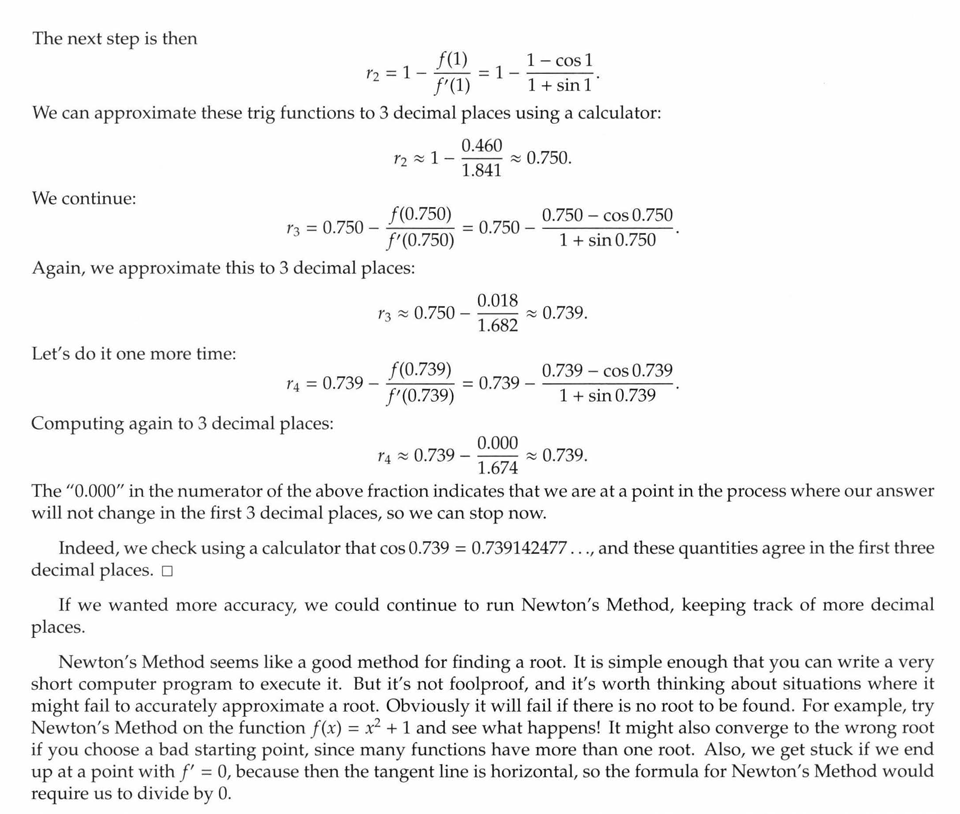 The next step is then

$$r_2 = 1 - \frac{f(1)}{f'(1)} = 1 - \frac{1 - \cos 1}{1 + \sin 1}.$$

We can approximate these trig functions to 3 decimal places using a calculator:

$$r_2 \approx 1 - \frac{0.460}{1.841} \approx 0.750.$$

We continue:

$$r_3 = 0.750 - \frac{f(0.750)}{f'(0.750)} = 0.750 - \frac{0.750 - \cos 0.750}{1 + \sin 0.750}.$$

Again, we approximate this to 3 decimal places:

$$r_3 \approx 0.750 - \frac{0.018}{1.682} \approx 0.739.$$

Let's do it one more time:

$$r_4 = 0.739 - \frac{f(0.739)}{f'(0.739)} = 0.739 - \frac{0.739 - \cos 0.739}{1 + \sin 0.739}.$$

Computing again to 3 decimal places:

$$r_4 \approx 0.739 - \frac{0.000}{1.674} \approx 0.739.$$

The "0.000" in the numerator of the above fraction indicates that we are at a point in the process where our answer will not change in the first 3 decimal places, so we can stop now.

Indeed, we check using a calculator that $\cos 0.739 = 0.739142477\ldots$, and these quantities agree in the first three decimal places. □

If we wanted more accuracy, we could continue to run Newton's Method, keeping track of more decimal places.

Newton's Method seems like a good method for finding a root. It is simple enough that you can write a very short computer program to execute it. But it's not foolproof, and it's worth thinking about situations where it might fail to accurately approximate a root. Obviously it will fail if there is no root to be found. For example, try Newton's Method on the function $f(x) = x^2 + 1$ and see what happens! It might also converge to the wrong root if you choose a bad starting point, since many functions have more than one root. Also, we get stuck if we end up at a point with $f' = 0$, because then the tangent line is horizontal, so the formula for Newton's Method would require us to divide by 0.